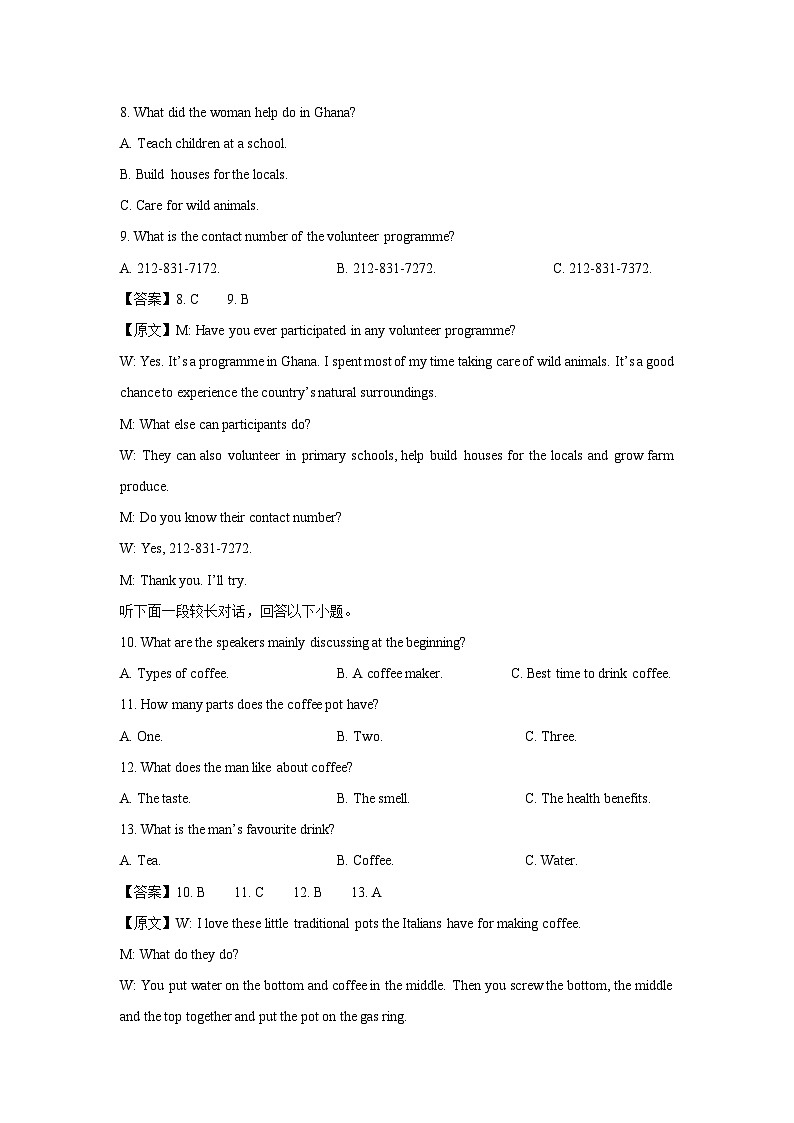 8. What did the woman help do in Ghana?

A. Teach children at a school.

B. Build houses for the locals.

C. Care for wild animals.

9. What is the contact number of the volunteer programme?

A. 212-831-7172.

B. 212-831-7272.

C. 212-831-7372.

【答案】8. C 9. B

【原文】M: Have you ever participated in any volunteer programme?

W: Yes. It's a programme in Ghana. I spent most of my time taking care of wild animals. It's a good chance to experience the country's natural surroundings.

M: What else can participants do?

W: They can also volunteer in primary schools, help build houses for the locals and grow farm produce.

M: Do you know their contact number?

W: Yes, 212-831-7272.

M: Thank you. I'll try.

听下面一段较长对话，回答以下小题。

10. What are the speakers mainly discussing at the beginning?

A. Types of coffee.

B. A coffee maker.

C. Best time to drink coffee.

11. How many parts does the coffee pot have?

A. One.

B. Two.

C. Three.

12. What does the man like about coffee?

A. The taste.

B. The smell.

C. The health benefits.

13. What is the man's favourite drink?

A. Tea.

B. Coffee.

C. Water.

【答案】10. B 11. C 12. B 13. A

【原文】W: I love these little traditional pots the Italians have for making coffee.

M: What do they do?

W: You put water on the bottom and coffee in the middle. Then you screw the bottom, the middle and the top together and put the pot on the gas ring.